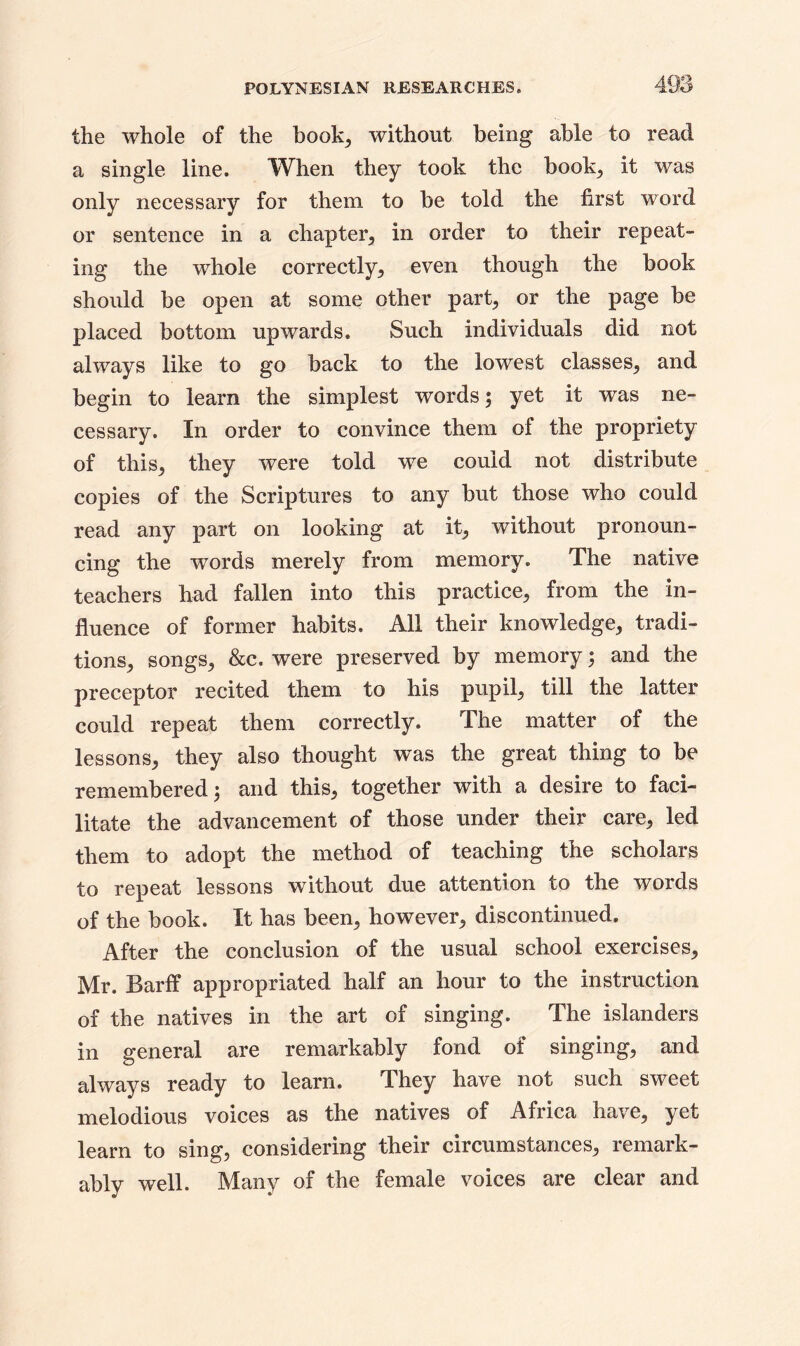 POLYNESIAN RESEARCHES. 493

the whole of the book, without being able to read a single line. When they took the book, it was only necessary for them to be told the first word or sentence in a chapter, in order to their repeating the whole correctly, even though the book should be open at some other part, or the page be placed bottom upwards. Such individuals did not always like to go back to the lowest classes, and begin to learn the simplest words; yet it was necessary. In order to convince them of the propriety of this, they were told we could not distribute copies of the Scriptures to any but those who could read any part on looking at it, without pronouncing the words merely from memory. The native teachers had fallen into this practice, from the influence of former habits. All their knowledge, traditions, songs, &c. were preserved by memory; and the preceptor recited them to his pupil, till the latter could repeat them correctly. The matter of the lessons, they also thought was the great thing to be remembered; and this, together with a desire to facilitate the advancement of those under their care, led them to adopt the method of teaching the scholars to repeat lessons without due attention to the words of the book. It has been, however, discontinued.

After the conclusion of the usual school exercises, Mr. Barff appropriated half an hour to the instruction of the natives in the art of singing. The islanders in general are remarkably fond of singing, and always ready to learn. They have not such sweet melodious voices as the natives of Africa have, yet learn to sing, considering their circumstances, remarkably well. Many of the female voices are clear and